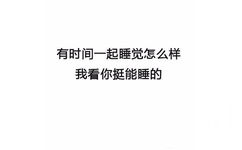 有时间一起睡觉怎么样
我看你挺能睡的